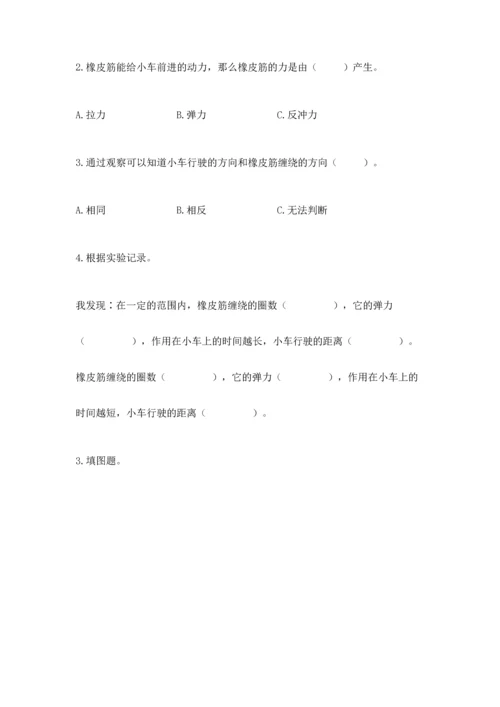 2.橡皮筋能给小车前进的动力，那么橡皮筋的力是由（　　）产生。

A.拉力　　　　B.弹力　　　　C.反冲力

3.通过观察可以知道小车行驶的方向和橡皮筋缠绕的方向（　　）。

A.相同　　　　B.相反　　　　C.无法判断

4.根据实验记录。

我发现：在一定的范围内，橡皮筋缠绕的圈数（　　　　），它的弹力（　　　　），作用在小车上的时间越长，小车行驶的距离（　　　　）。橡皮筋缠绕的圈数（　　　　），它的弹力（　　　　），作用在小车上的时间越短，小车行驶的距离（　　　　）。

3.填图题。